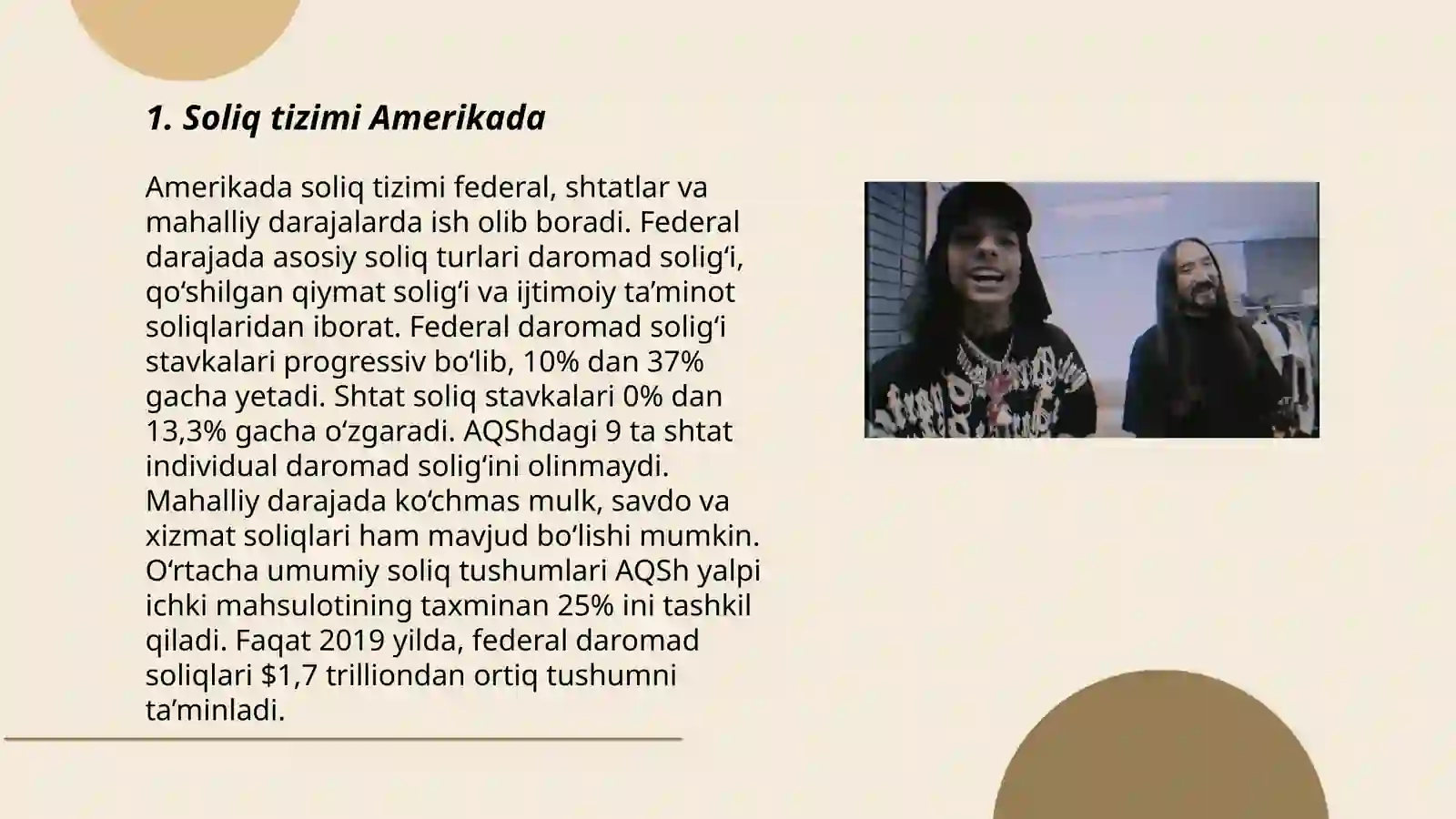 1. Soliq tizimi Amerikada

Amerikada soliq tizimi federal, shtatlar va mahalliy darajalarda ish olib boradi. Federal darajada asosiy soliq turlari daromad solig‘i, qo‘shilgan qiymat solig‘i va ijtimoiy ta’minot soliqlaridan iborat. Federal daromad solig‘i stavkalari progressiv bo‘lib, 10% dan 37% gacha yetadi. Shtat soliq stavkalari 0% dan 13,3% gacha o‘zgaradi. AQShdagi 9 ta shtat individual daromad solig‘ini olinmaydi. Mahalliy darajada ko‘chmas mulk, savdo va xizmat soliqlari ham mavjud bo‘lishi mumkin. O‘rtacha umumiy soliq tushumlari AQSh yalpi ichki mahsulotining taxminan 25% ini tashkil qiladi. Faqat 2019 yilda, federal daromad soliqlari $1,7 trilliondan ortiq tushumni ta’minladi.